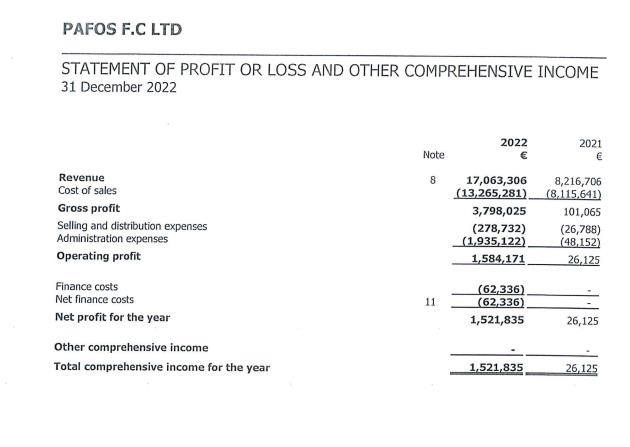 PAFOS F.C LTD

STATEMENT OF PROFIT OR LOSS AND OTHER COMPREHENSIVE INCOME
31 December 2022

| | Note | 2022 € | 2021 € |
|---|---|---|---|
| Revenue | 8 | 17,063,306 | 8,216,706 |
| Cost of sales | | (13,265,281) | (8,115,641) |
| Gross profit | | 3,798,025 | 101,065 |
| Selling and distribution expenses | | (278,732) | (26,788) |
| Administration expenses | | (1,935,122) | (48,152) |
| Operating profit | | 1,584,171 | 26,125 |
| Finance costs | | (62,336) | - |
| Net finance costs | 11 | (62,336) | - |
| Net profit for the year | | 1,521,835 | 26,125 |
| Other comprehensive income | | - | - |
| Total comprehensive income for the year | | 1,521,835 | 26,125 |